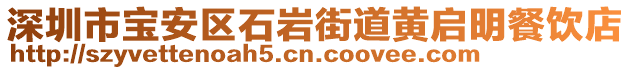 深圳市宝安区石岩街道黄启明餐饮店
http://szyvettenoah5.cn.coovee.com